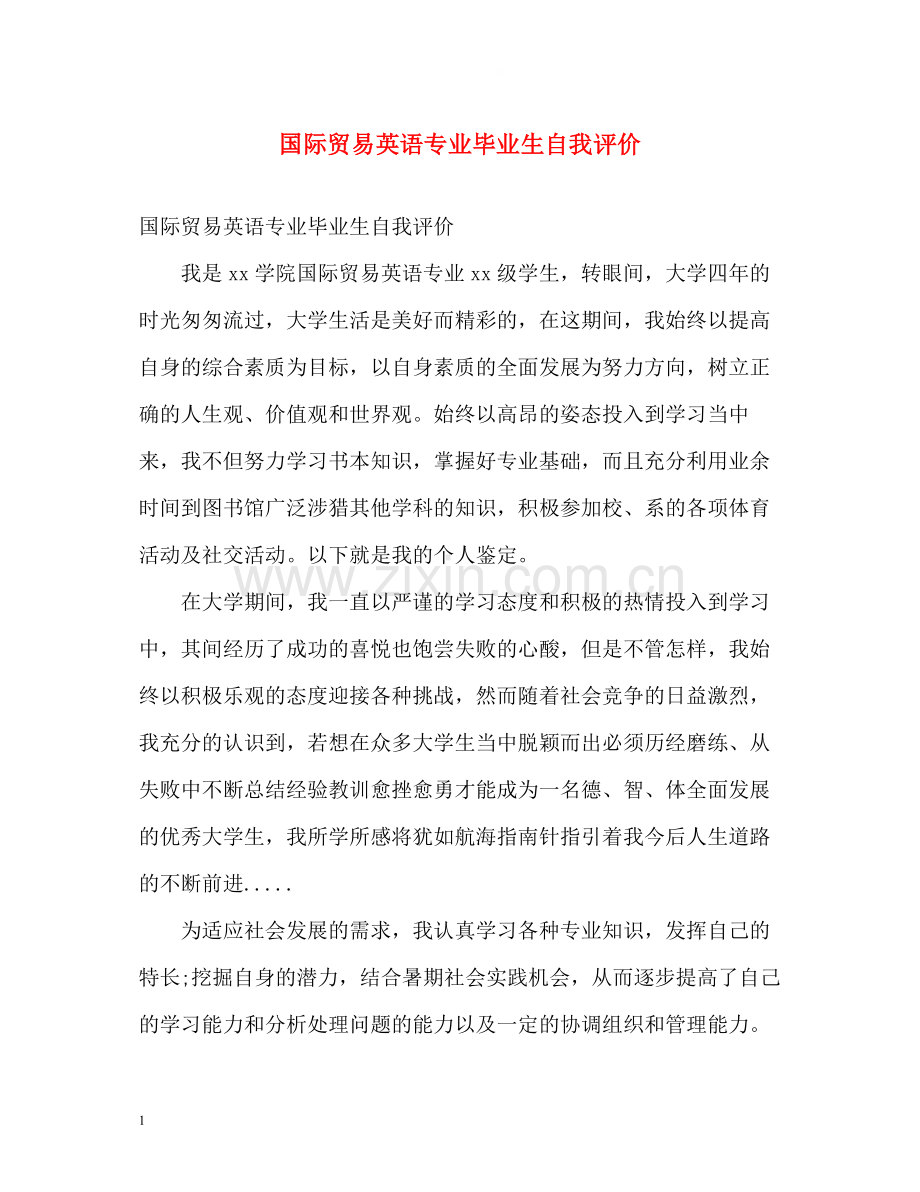 国际贸易英语专业毕业生自我评价

国际贸易英语专业毕业生自我评价

我是xx学院国际贸易英语专业xx级学生，转眼间，大学四年的时光匆匆流过，大学生活是美好而精彩的，在这期间，我始终以提高自身的综合素质为目标，以自身素质的全面发展为努力方向，树立正确的人生观、价值观和世界观。始终以高昂的姿态投入到学习当中来，我不但努力学习书本知识，掌握好专业基础，而且充分利用业余时间到图书馆广泛涉猎其他学科的知识，积极参加校、系的各项体育活动及社交活动。以下就是我的个人鉴定。

在大学期间，我一直以严谨的学习态度和积极的热情投入到学习中，其间经历了成功的喜悦也饱尝失败的心酸，但是不管怎样，我始终以积极乐观的态度迎接各种挑战，然而随着社会竞争的日益激烈，我充分的认识到，若想在众多大学生当中脱颖而出必须历经磨练、从失败中不断总结经验教训愈挫愈勇才能成为一名德、智、体全面发展的优秀大学生，我所学所感将犹如航海指南针指引着我今后人生道路的不断前进.....

为适应社会发展的需求，我认真学习各种专业知识，发挥自己的特长;挖掘自身的潜力，结合暑期社会实践机会，从而逐步提高了自己的学习能力和分析处理问题的能力以及一定的协调组织和管理能力。

1

www.zixin.com.cn